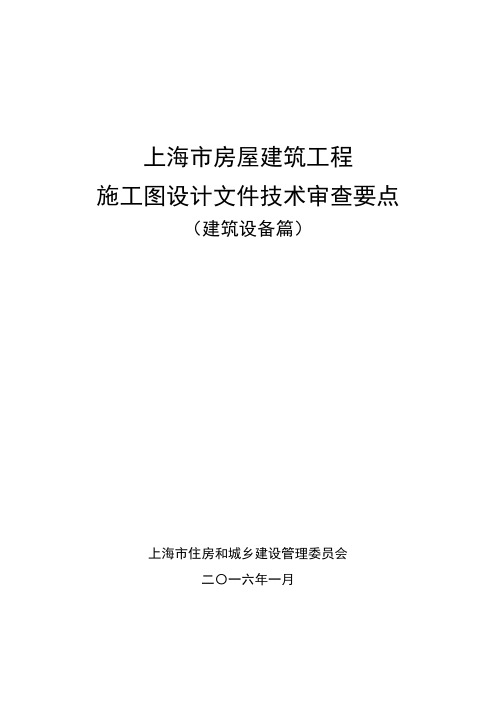 上海市房屋建筑工程
施工图设计文件技术审查要点
（建筑设备篇）

上海市住房和城乡建设管理委员会
二〇一六年一月